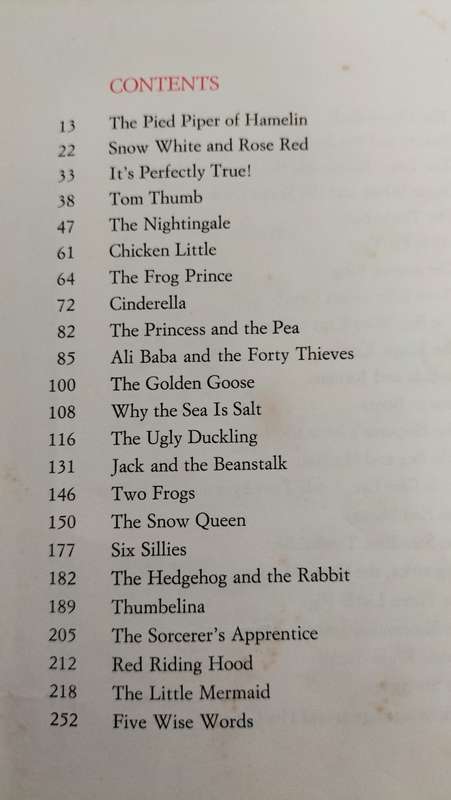 CONTENTS

13 The Pied Piper of Hamelin
22 Snow White and Rose Red
33 It's Perfectly True!
38 Tom Thumb
47 The Nightingale
61 Chicken Little
64 The Frog Prince
72 Cinderella
82 The Princess and the Pea
85 Ali Baba and the Forty Thieves
100 The Golden Goose
108 Why the Sea Is Salt
116 The Ugly Duckling
131 Jack and the Beanstalk
146 Two Frogs
150 The Snow Queen
177 Six Sillies
182 The Hedgehog and the Rabbit
189 Thumbelina
205 The Sorcerer's Apprentice
212 Red Riding Hood
218 The Little Mermaid
252 Five Wise Words